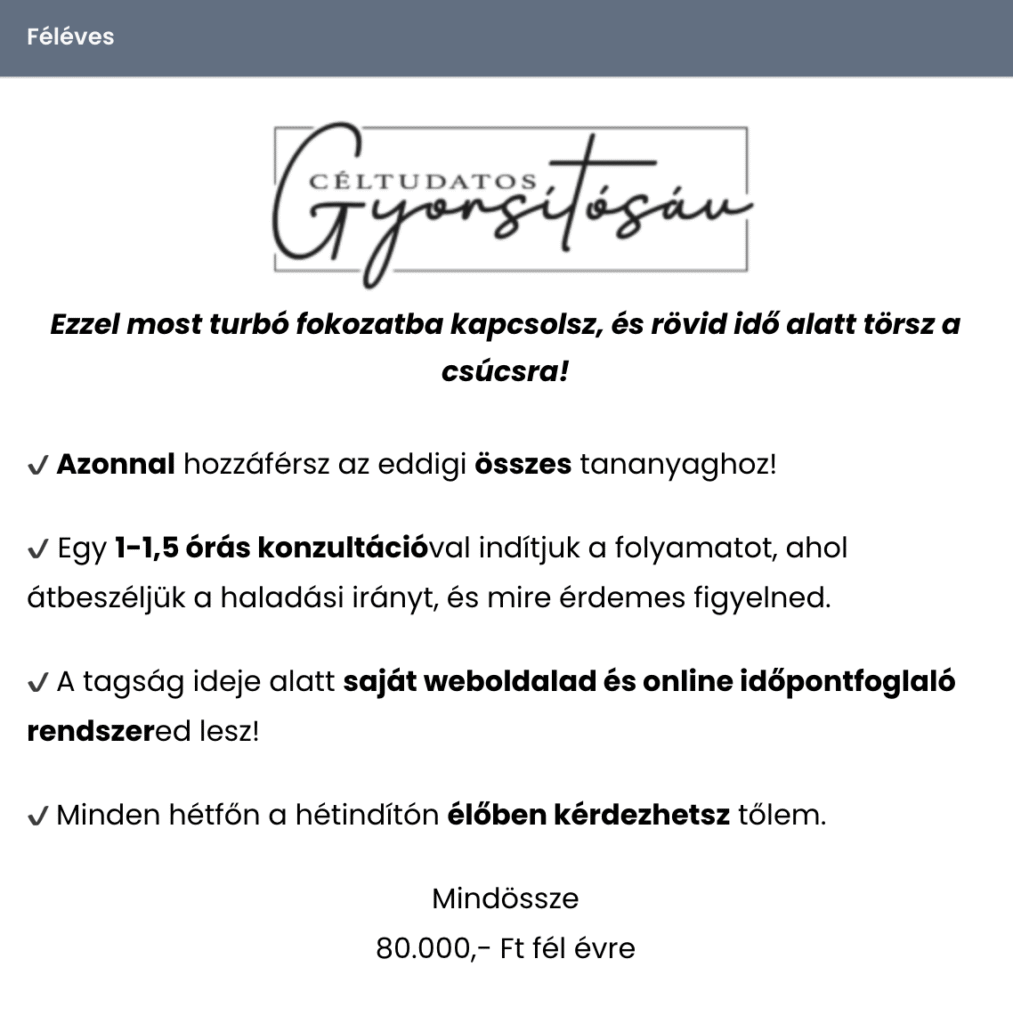 Féléves

CÉLTUDATOS
Gyorsítósáv

Ezzel most turbó fokozatba kapcsolsz, és rövid idő alatt törsz a csúcsra!

✓ Azonnal hozzáférsz az eddigi összes tananyaghoz!

✓ Egy 1-1,5 órás konzultációval indítjuk a folyamatot, ahol átbeszéljük a haladási irányt, és mire érdemes figyelned.

✓ A tagság ideje alatt saját weboldalad és online időpontfoglaló rendszered lesz!

✓ Minden hétfőn a hétindítón élőben kérdezhetsz tőlem.

Mindössze
80.000,- Ft fél évre